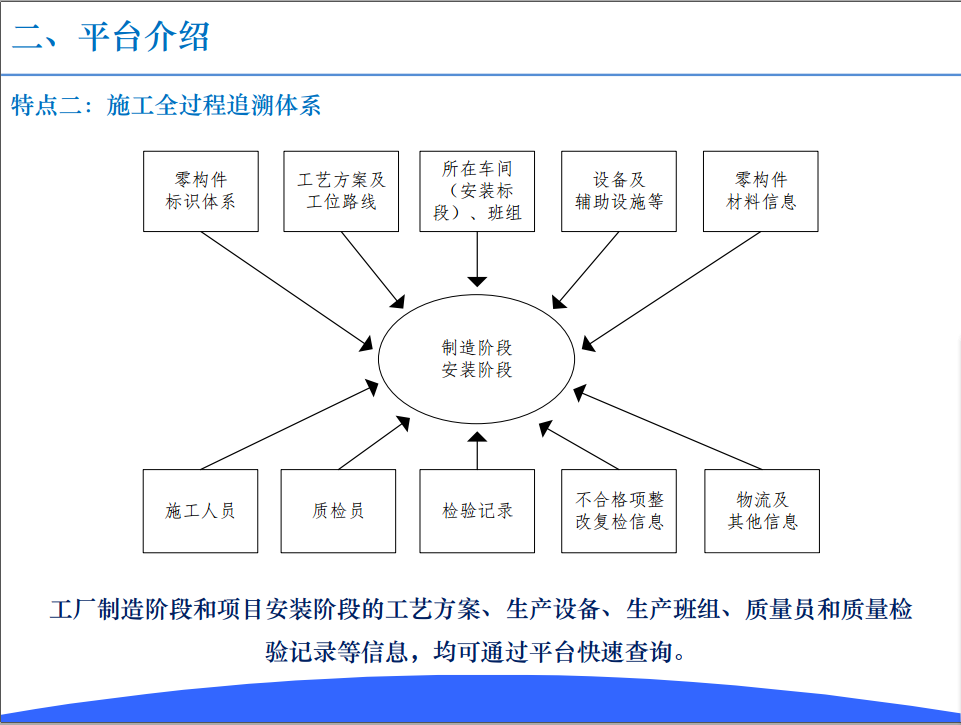 二、平台介绍

特点二：施工全过程追溯体系

零构件标识体系

工艺方案及工位路线

所在车间（安装标段）、班组

设备及辅助设施等

零构件材料信息

制造阶段
安装阶段

施工人员

质检员

检验记录

不合格项整改复检信息

物流及其他信息

工厂制造阶段和项目安装阶段的工艺方案、生产设备、生产班组、质量员和质量检验记录等信息，均可通过平台快速查询。